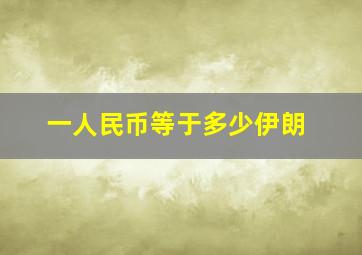 一人民币等于多少伊朗